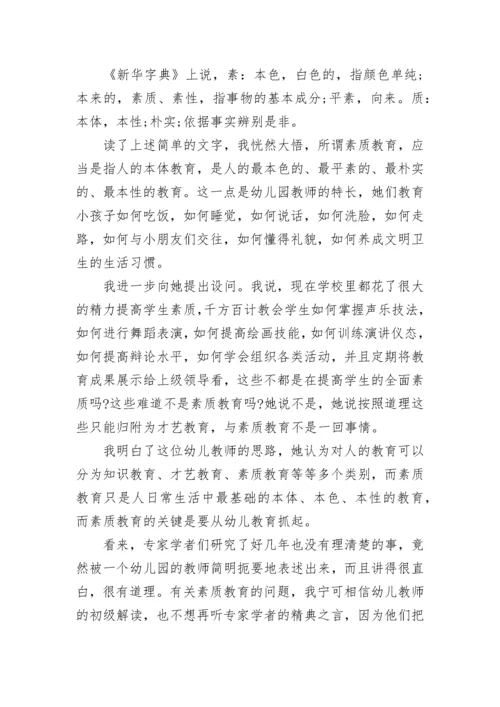 《新华字典》上说，素：本色，白色的，指颜色单纯；本来的，素质、素性，指事物的基本成分；平素，向来。质：本体，本性；朴实；依据事实辨别是非。

读了上述简单的文字，我恍然大悟，所谓素质教育，应当是指人的本体教育，是人的最本色的、最平素的、最朴实的、最本性的教育。这一点是幼儿园教师的特长，她们教育小孩子如何吃饭，如何睡觉，如何说话，如何洗脸，如何走路，如何与小朋友们交往，如何懂得礼貌，如何养成文明卫生的生活习惯。

我进一步向她提出设问。我说，现在学校里都花了很大的精力提高学生素质，千方百计教会学生如何掌握声乐技法，如何进行舞蹈表演，如何提高绘画技能，如何训练演讲仪态，如何提高辩论水平，如何学会组织各类活动，并且定期将教育成果展示给上级领导看，这些不都是在提高学生的全面素质吗?这些难道不是素质教育吗?她说不是，她说按照道理这些只能归附为才艺教育，与素质教育不是一回事情。

我明白了这位幼儿教师的思路，她认为对人的教育可以分为知识教育、才艺教育、素质教育等等多个类别，而素质教育只是人日常生活中最基础的本体、本色、本性的教育，而素质教育的关键是要从幼儿教育抓起。

看来，专家学者们研究了好几年也没有理清楚的事，竟然被一个幼儿园的教师简明扼要地表述出来，而且讲得很直白，很有道理。有关素质教育的问题，我宁可相信幼儿教师的初级解读，也不想再听专家学者的精典之言，因为他们把